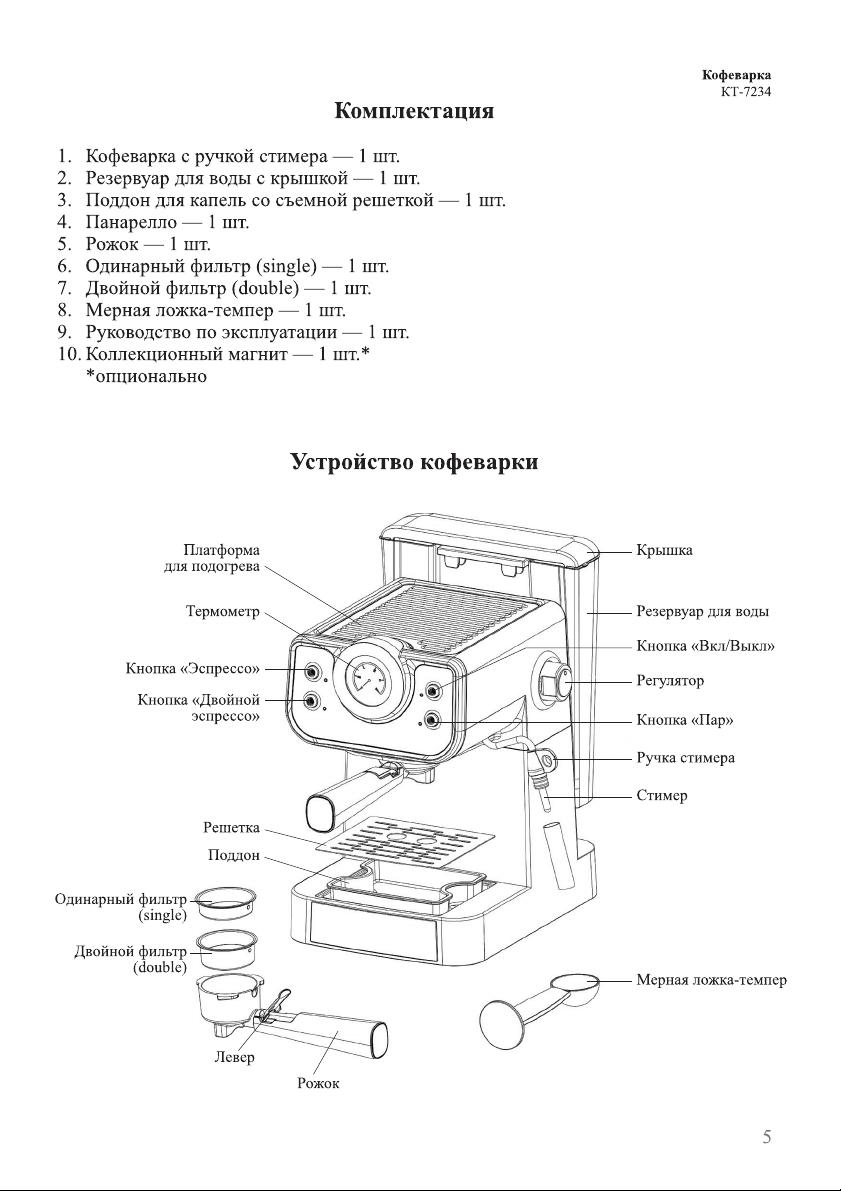 Кофеварка
КТ-7234

Комплектация

1. Кофеварка с ручкой стимера — 1 шт.
2. Резервуар для воды с крышкой — 1 шт.
3. Поддон для капель со съемной решеткой — 1 шт.
4. Панарелло — 1 шт.
5. Рожок — 1 шт.
6. Одинарный фильтр (single) — 1 шт.
7. Двойной фильтр (double) — 1 шт.
8. Мерная ложка-темпер — 1 шт.
9. Руководство по эксплуатации — 1 шт.
10. Коллекционный магнит — 1 шт.*
*опционально

Устройство кофеварки

Платформа для подогрева
Термометр
Кнопка «Эспрессо»
Кнопка «Двойной эспрессо»
Решетка
Поддон
Одинарный фильтр (single)
Двойной фильтр (double)
Левер
Рожок
Крышка
Резервуар для воды
Кнопка «Вкл/Выкл»
Регулятор
Кнопка «Пар»
Ручка стимера
Стимер
Мерная ложка-темпер

5